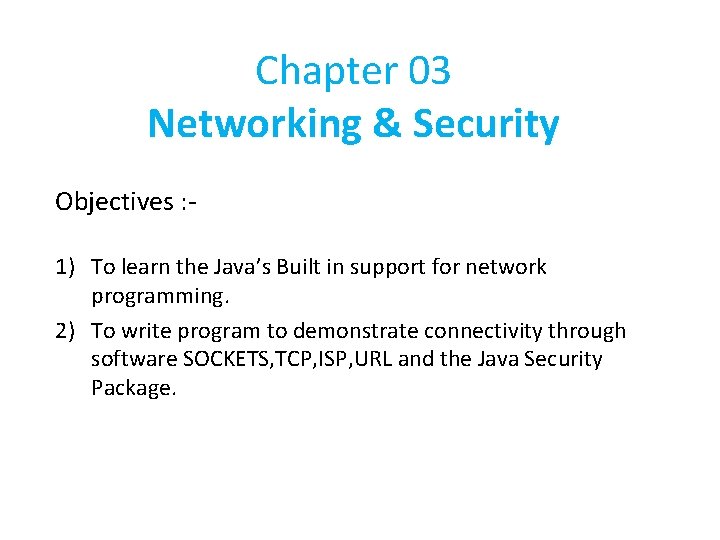 Chapter 03
Networking & Security

Objectives :-

1) To learn the Java's Built in support for network programming.
2) To write program to demonstrate connectivity through software SOCKETS,TCP,ISP,URL and the Java Security Package.